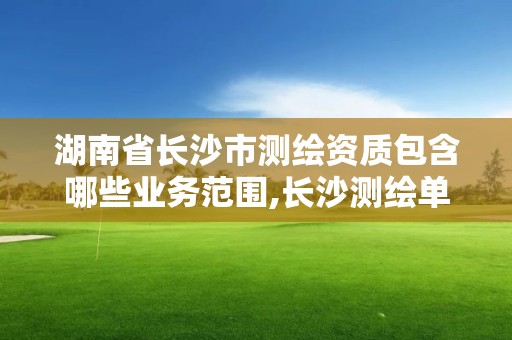 湖南省长沙市测绘资质包含哪些业务范围,长沙测绘单